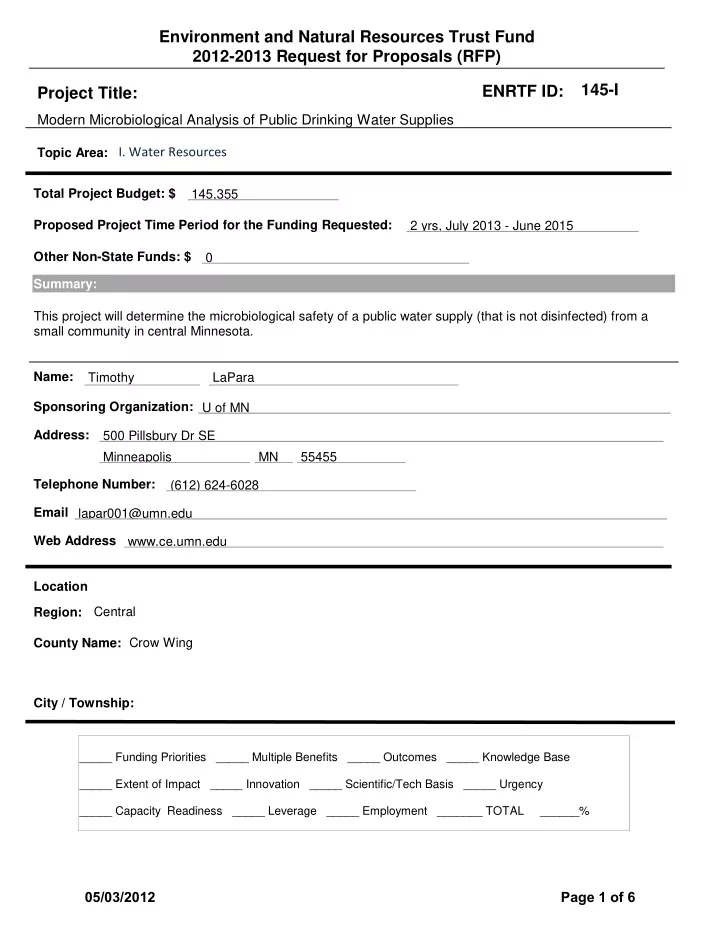 Environment and Natural Resources Trust Fund
2012-2013 Request for Proposals (RFP)

Project Title:

ENRTF ID: 145-I

Modern Microbiological Analysis of Public Drinking Water Supplies

Topic Area: I. Water Resources

Total Project Budget: $ 145,355

Proposed Project Time Period for the Funding Requested: 2 yrs, July 2013 - June 2015

Other Non-State Funds: $ 0

Summary:

This project will determine the microbiological safety of a public water supply (that is not disinfected) from a small community in central Minnesota.

Name: Timothy LaPara

Sponsoring Organization: U of MN

Address: 500 Pillsbury Dr SE
Minneapolis MN 55455

Telephone Number: (612) 624-6028

Email lapar001@umn.edu

Web Address www.ce.umn.edu

Location

Region: Central

County Name: Crow Wing

City / Township:

_____ Funding Priorities _____ Multiple Benefits _____ Outcomes _____ Knowledge Base

_____ Extent of Impact _____ Innovation _____ Scientific/Tech Basis _____ Urgency

_____ Capacity Readiness _____ Leverage _____ Employment _______ TOTAL ______%

05/03/2012

Page 1 of 6